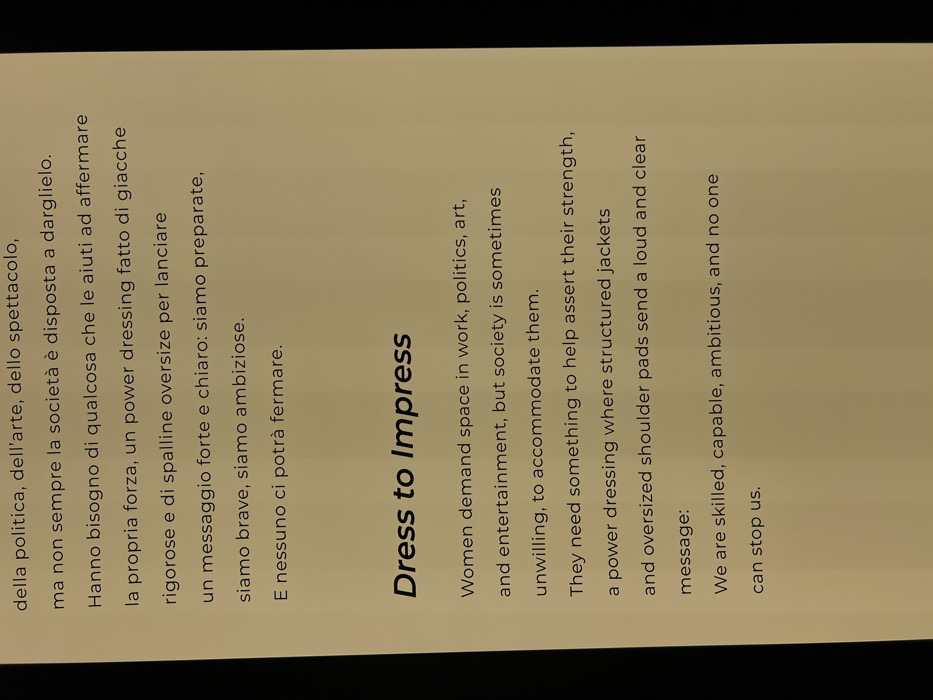 della politica, dell'arte, dello spettacolo, ma non sempre la società è disposta a darglielo. Hanno bisogno di qualcosa che le aiuti ad affermare la propria forza, un power dressing fatto di giacche rigorose e di spalline oversize per lanciare un messaggio forte e chiaro: siamo preparate, siamo brave, siamo ambiziose. E nessuno ci potrà fermare.

Dress to Impress

Women demand space in work, politics, art, and entertainment, but society is sometimes unwilling, to accommodate them. They need something to help assert their strength, a power dressing where structured jackets and oversized shoulder pads send a loud and clear message: We are skilled, capable, ambitious, and no one can stop us.